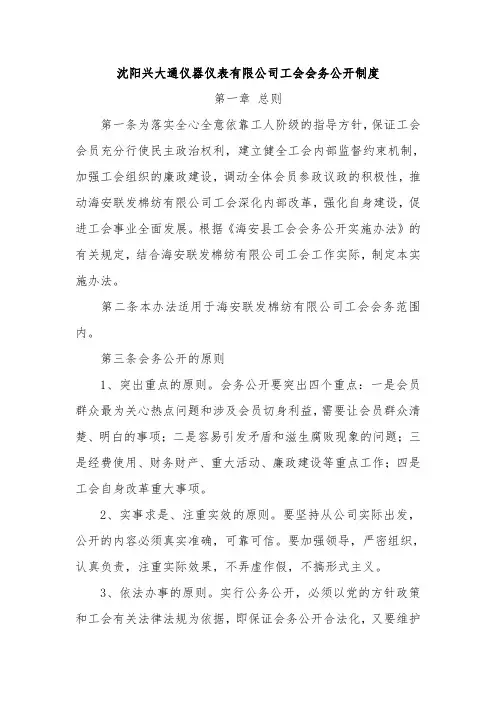 沈阳兴大通仪器仪表有限公司工会会务公开制度

第一章 总则

第一条为落实全心全意依靠工人阶级的指导方针，保证工会会员充分行使民主政治权利，建立健全工会内部监督约束机制，加强工会组织的廉政建设，调动全体会员参政议政的积极性，推动海安联发棉纺有限公司工会深化内部改革，强化自身建设，促进工会事业全面发展。根据《海安县工会会务公开实施办法》的有关规定，结合海安联发棉纺有限公司工会工作实际，制定本实施办法。

第二条本办法适用于海安联发棉纺有限公司工会会务范围内。

第三条会务公开的原则

1、突出重点的原则。会务公开要突出四个重点：一是会员群众最为关心热点问题和涉及会员切身利益，需要让会员群众清楚、明白的事项；二是容易引发矛盾和滋生腐败现象的问题；三是经费使用、财务财产、重大活动、廉政建设等重点工作；四是工会自身改革重大事项。

2、实事求是、注重实效的原则。要坚持从公司实际出发，公开的内容必须真实准确，可靠可信。要加强领导，严密组织，认真负责，注重实际效果，不弄虚作假，不搞形式主义。

3、依法办事的原则。实行公务公开，必须以党的方针政策和工会有关法律法规为依据，即保证会务公开合法化，又要维护